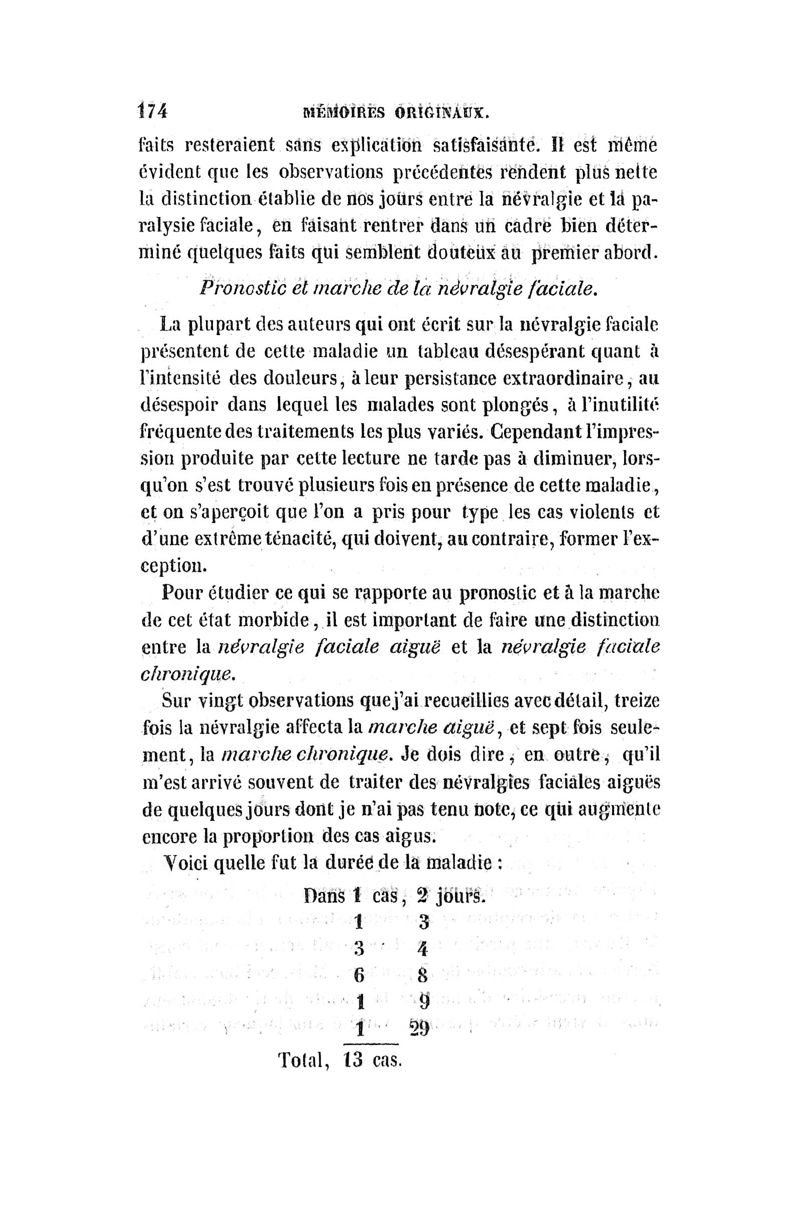 174 MÉMOIRES ORIGINAUX.

faits resteraient sans explication satisfaisante. Il est même évident que les observations précédentes rendent plus nette la distinction établie de nos jours entre la névralgie et la paralysie faciale, en faisant rentrer dans un cadre bien déterminé quelques faits qui semblent douteux au premier abord.

Pronostic et marche de la névralgie faciale.

La plupart des auteurs qui ont écrit sur la névralgie faciale présentent de cette maladie un tableau désespérant quant à l'intensité des douleurs, à leur persistance extraordinaire, au désespoir dans lequel les malades sont plongés, à l'inutilité fréquente des traitements les plus variés. Cependant l'impression produite par cette lecture ne tarde pas à diminuer, lorsqu'on s'est trouvé plusieurs fois en présence de cette maladie, et on s'aperçoit que l'on a pris pour type les cas violents et d'une extrême ténacité, qui doivent, au contraire, former l'exception.

Pour étudier ce qui se rapporte au pronostic et à la marche de cet état morbide, il est important de faire une distinction entre la névralgie faciale aiguë et la névralgie faciale chronique.

Sur vingt observations que j'ai recueillies avec détail, treize fois la névralgie affecta la marche aiguë, et sept fois seulement, la marche chronique. Je dois dire, en outre, qu'il m'est arrivé souvent de traiter des névralgies faciales aiguës de quelques jours dont je n'ai pas tenu note, ce qui augmente encore la proportion des cas aigus.

Voici quelle fut la durée de la maladie :

Dans 1 cas, 2 jours.
1 3
3 4
6 8
1 9
1 29
Total, 13 cas.